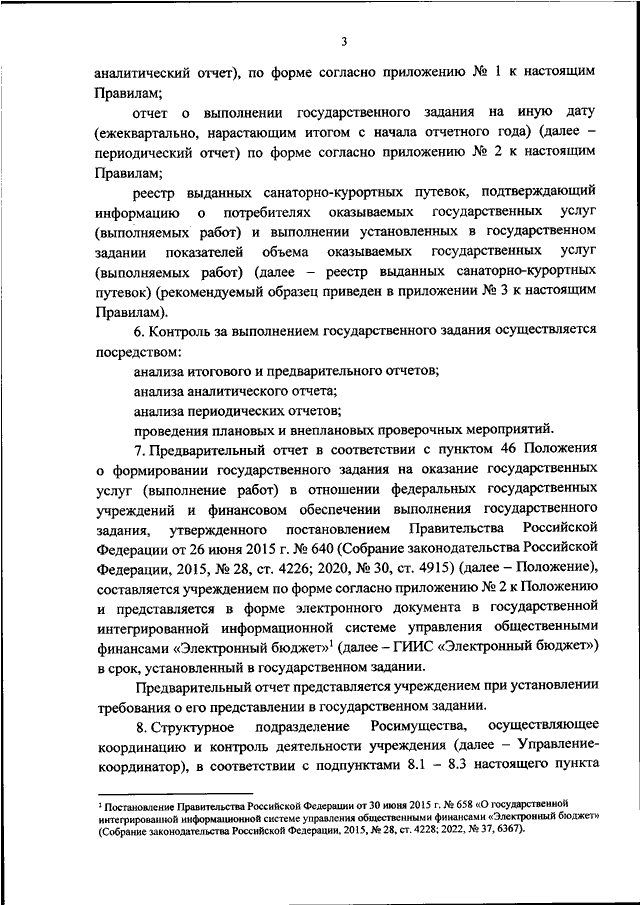 3

аналитический отчет), по форме согласно приложению № 1 к настоящим Правилам;

отчет о выполнении государственного задания на иную дату (ежеквартально, нарастающим итогом с начала отчетного года) (далее – периодический отчет) по форме согласно приложению № 2 к настоящим Правилам;

реестр выданных санаторно-курортных путевок, подтверждающий информацию о потребителях оказываемых государственных услуг (выполняемых работ) и выполнении установленных в государственном задании показателей объема оказываемых государственных услуг (выполняемых работ) (далее – реестр выданных санаторно-курортных путевок) (рекомендуемый образец приведен в приложении № 3 к настоящим Правилам).

6. Контроль за выполнением государственного задания осуществляется посредством:

анализа итогового и предварительного отчетов;

анализа аналитического отчета;

анализа периодических отчетов;

проведения плановых и внеплановых проверочных мероприятий.

7. Предварительный отчет в соответствии с пунктом 46 Положения о формировании государственного задания на оказание государственных услуг (выполнение работ) в отношении федеральных государственных учреждений и финансовом обеспечении выполнения государственного задания, утвержденного постановлением Правительства Российской Федерации от 26 июня 2015 г. № 640 (Собрание законодательства Российской Федерации, 2015, № 28, ст. 4226; 2020, № 30, ст. 4915) (далее – Положение), составляется учреждением по форме согласно приложению № 2 к Положению и представляется в форме электронного документа в государственной интегрированной информационной системе управления общественными финансами «Электронный бюджет»$^1$ (далее – ГИИС «Электронный бюджет») в срок, установленный в государственном задании.

Предварительный отчет представляется учреждением при установлении требования о его представлении в государственном задании.

8. Структурное подразделение Росимущества, осуществляющее координацию и контроль деятельности учреждения (далее – Управление-координатор), в соответствии с подпунктами 8.1 – 8.3 настоящего пункта

$^1$ Постановление Правительства Российской Федерации от 30 июня 2015 г. № 658 «О государственной интегрированной информационной системе управления общественными финансами «Электронный бюджет» (Собрание законодательства Российской Федерации, 2015, № 28, ст. 4228; 2022, № 37, 6367).